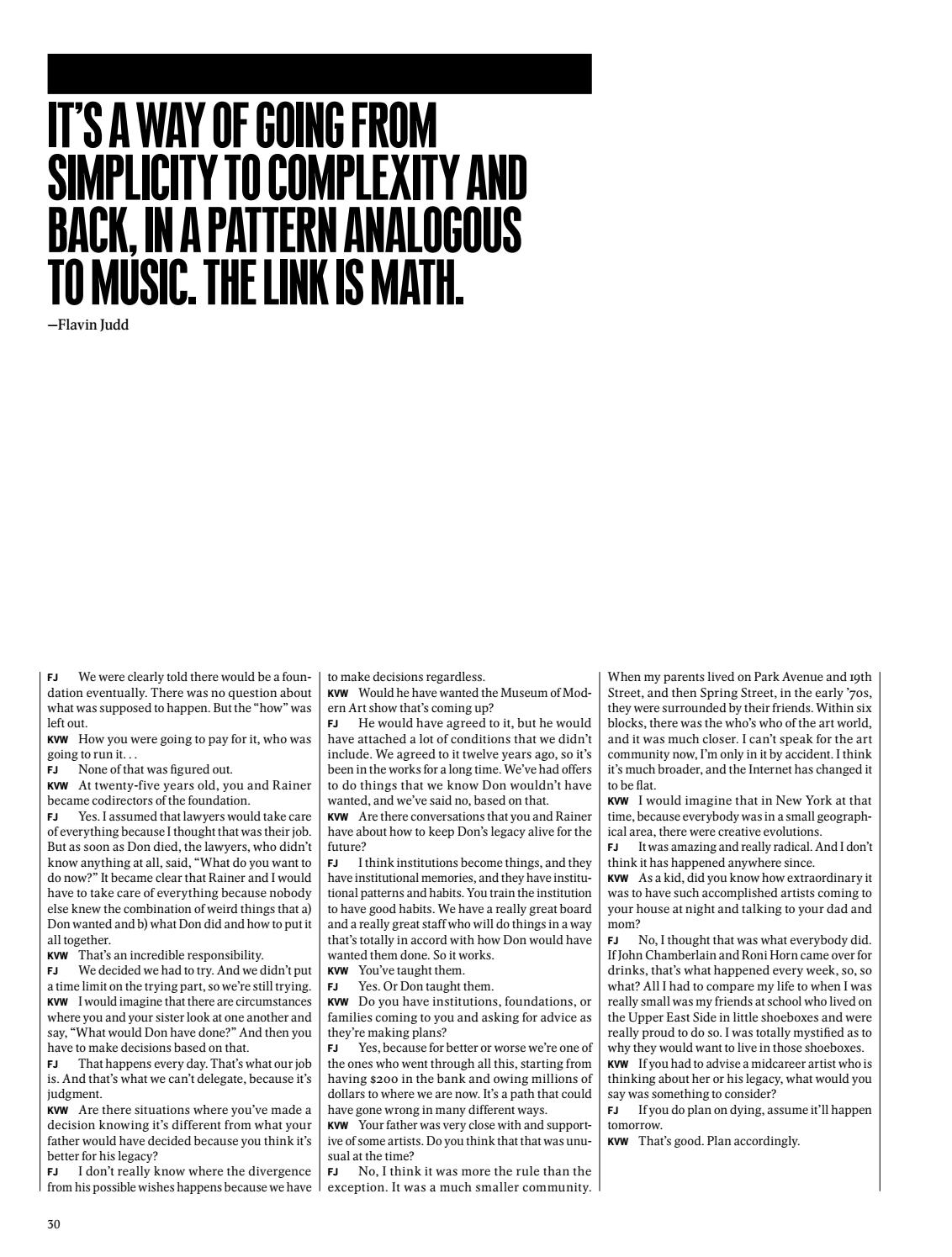 IT'S A WAY OF GOING FROM SIMPLICITY TO COMPLEXITY AND BACK, IN A PATTERN ANALOGOUS TO MUSIC. THE LINK IS MATH.
—Flavin Judd

FJ We were clearly told there would be a foundation eventually. There was no question about what was supposed to happen. But the "how" was left out.
KVW How you were going to pay for it, who was going to run it. . .
FJ None of that was figured out.
KVW At twenty-five years old, you and Rainer became codirectors of the foundation.
FJ Yes. I assumed that lawyers would take care of everything because I thought that was their job. But as soon as Don died, the lawyers, who didn't know anything at all, said, "What do you want to do now?" It became clear that Rainer and I would have to take care of everything because nobody else knew the combination of weird things that a) Don wanted and b) what Don did and how to put it all together.
KVW That's an incredible responsibility.
FJ We decided we had to try. And we didn't put a time limit on the trying part, so we're still trying.
KVW I would imagine that there are circumstances where you and your sister look at one another and say, "What would Don have done?" And then you have to make decisions based on that.
FJ That happens every day. That's what our job is. And that's what we can't delegate, because it's judgment.
KVW Are there situations where you've made a decision knowing it's different from what your father would have decided because you think it's better for his legacy?
FJ I don't really know where the divergence from his possible wishes happens because we have to make decisions regardless.
KVW Would he have wanted the Museum of Modern Art show that's coming up?
FJ He would have agreed to it, but he would have attached a lot of conditions that we didn't include. We agreed to it twelve years ago, so it's been in the works for a long time. We've had offers to do things that we know Don wouldn't have wanted, and we've said no, based on that.
KVW Are there conversations that you and Rainer have about how to keep Don's legacy alive for the future?
FJ I think institutions become things, and they have institutional memories, and they have institutional patterns and habits. You train the institution to have good habits. We have a really great board and a really great staff who will do things in a way that's totally in accord with how Don would have wanted them done. So it works.
KVW You've taught them.
FJ Yes. Or Don taught them.
KVW Do you have institutions, foundations, or families coming to you and asking for advice as they're making plans?
FJ Yes, because for better or worse we're one of the ones who went through all this, starting from having $200 in the bank and owing millions of dollars to where we are now. It's a path that could have gone wrong in many different ways.
KVW Your father was very close with and supportive of some artists. Do you think that that was unusual at the time?
FJ No, I think it was more the rule than the exception. It was a much smaller community. When my parents lived on Park Avenue and 19th Street, and then Spring Street, in the early '70s, they were surrounded by their friends. Within six blocks, there was the who's who of the art world, and it was much closer. I can't speak for the art community now, I'm only in it by accident. I think it's much broader, and the Internet has changed it to be flat.
KVW I would imagine that in New York at that time, because everybody was in a small geographical area, there were creative evolutions.
FJ It was amazing and really radical. And I don't think it has happened anywhere since.
KVW As a kid, did you know how extraordinary it was to have such accomplished artists coming to your house at night and talking to your dad and mom?
FJ No, I thought that was what everybody did. If John Chamberlain and Roni Horn came over for drinks, that's what happened every week, so, so what? All I had to compare my life to when I was really small was my friends at school who lived on the Upper East Side in little shoeboxes and were really proud to do so. I was totally mystified as to why they would want to live in those shoeboxes.
KVW If you had to advise a midcareer artist who is thinking about her or his legacy, what would you say was something to consider?
FJ If you do plan on dying, assume it'll happen tomorrow.
KVW That's good. Plan accordingly.

30